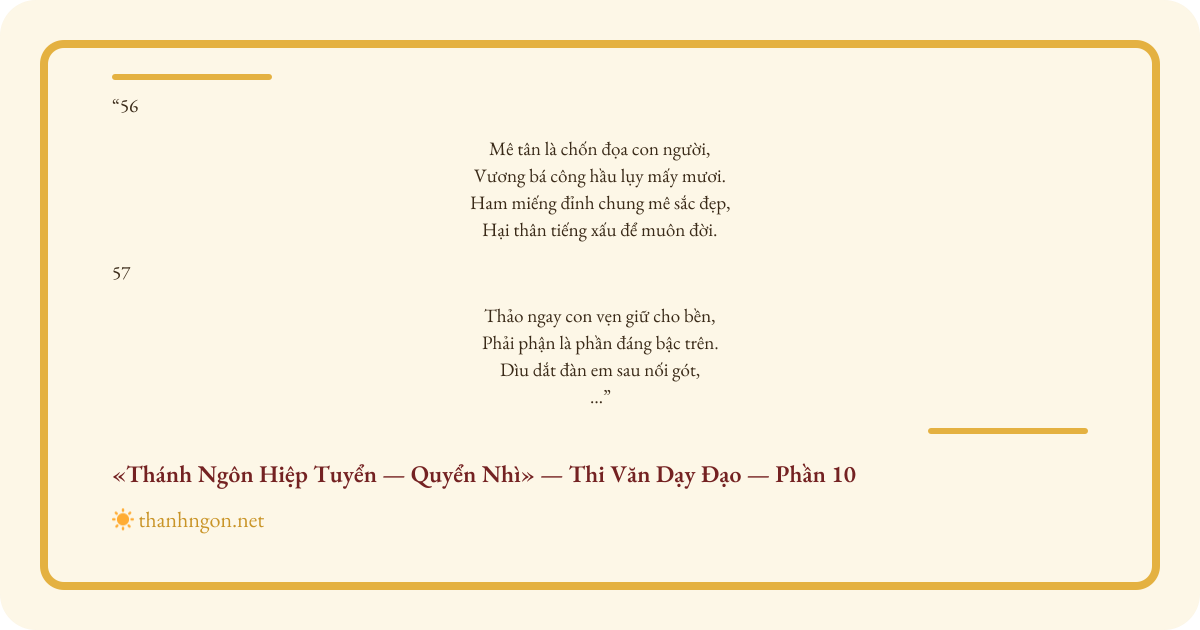 "56

Mê tân là chốn đọa con người,
Vương bá công hầu lụy mấy mươi.
Ham miếng đỉnh chung mê sắc đẹp,
Hại thân tiếng xấu để muôn đời.

57

Thảo ngay con vẹn giữ cho bền,
Phải phận là phần đáng bậc trên.
Dìu dắt đàn em sau nối gót,
..."

«Thánh Ngôn Hiệp Tuyển — Quyển Nhì» — Thi Văn Dạy Đạo — Phần 10

thanhngon.net